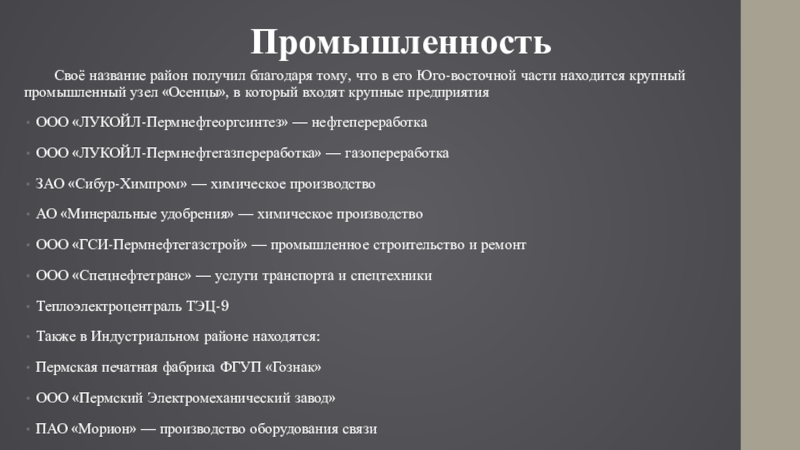 Промышленность

Своё название район получил благодаря тому, что в его Юго-восточной части находится крупный промышленный узел «Осенцы», в который входят крупные предприятия

• ООО «ЛУКОЙЛ-Пермнефтеоргсинтез» — нефтепереработка

• ООО «ЛУКОЙЛ-Пермнефтегазпереработка» — газопереработка

• ЗАО «Сибур-Химпром» — химическое производство

• АО «Минеральные удобрения» — химическое производство

• ООО «ГСИ-Пермнефтегазстрой» — промышленное строительство и ремонт

• ООО «Спецнефтетранс» — услуги транспорта и спецтехники

• Теплоэлектроцентраль ТЭЦ-9

• Также в Индустриальном районе находятся:

• Пермская печатная фабрика ФГУП «Гознак»

• ООО «Пермский Электромеханический завод»

• ПАО «Морион» — производство оборудования связи